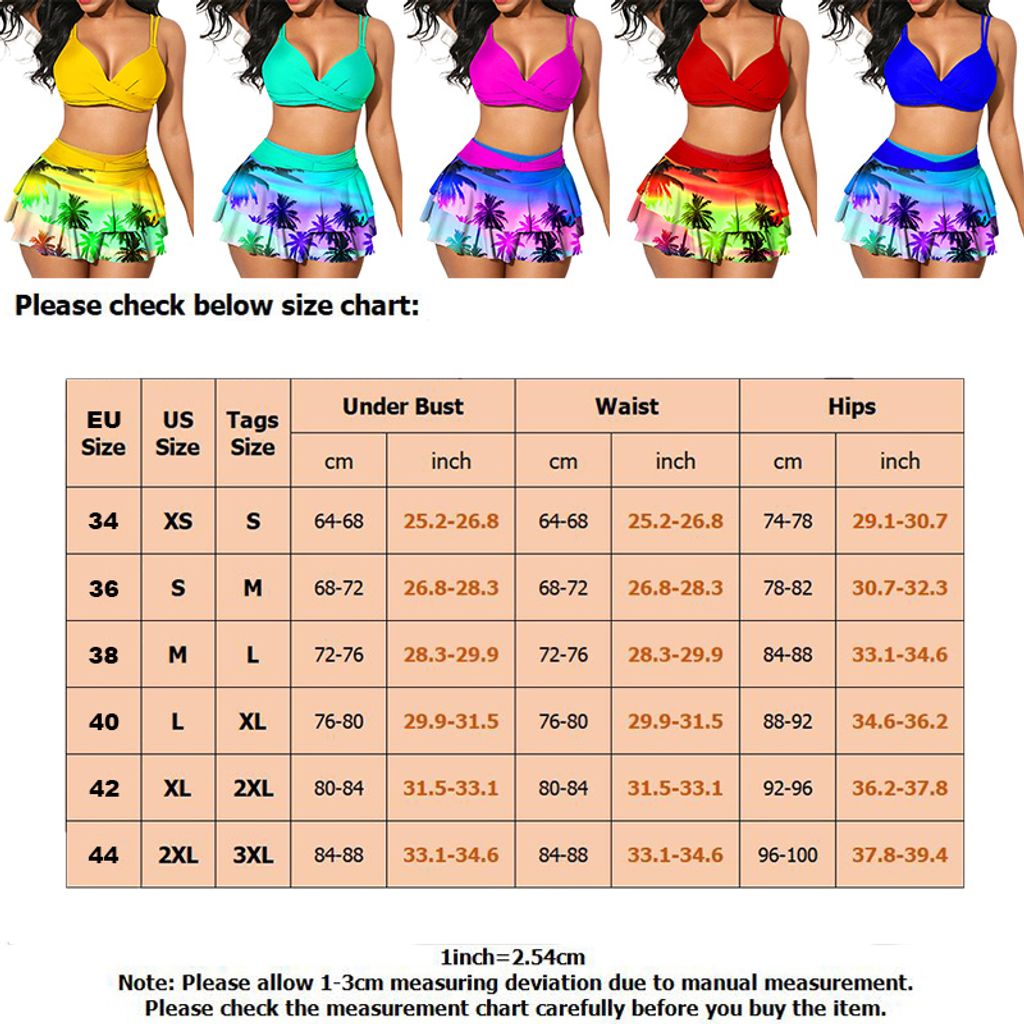 Please check below size chart:

| EU Size | US Size | Tags Size | Under Bust cm | Under Bust inch | Waist cm | Waist inch | Hips cm | Hips inch |
|---|---|---|---|---|---|---|---|---|
| 34 | XS | S | 64-68 | 25.2-26.8 | 64-68 | 25.2-26.8 | 74-78 | 29.1-30.7 |
| 36 | S | M | 68-72 | 26.8-28.3 | 68-72 | 26.8-28.3 | 78-82 | 30.7-32.3 |
| 38 | M | L | 72-76 | 28.3-29.9 | 72-76 | 28.3-29.9 | 84-88 | 33.1-34.6 |
| 40 | L | XL | 76-80 | 29.9-31.5 | 76-80 | 29.9-31.5 | 88-92 | 34.6-36.2 |
| 42 | XL | 2XL | 80-84 | 31.5-33.1 | 80-84 | 31.5-33.1 | 92-96 | 36.2-37.8 |
| 44 | 2XL | 3XL | 84-88 | 33.1-34.6 | 84-88 | 33.1-34.6 | 96-100 | 37.8-39.4 |

1inch=2.54cm
Note: Please allow 1-3cm measuring deviation due to manual measurement.
Please check the measurement chart carefully before you buy the item.